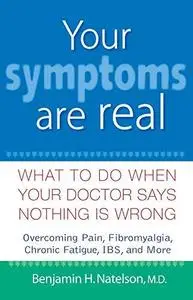 Your symptoms are real

WHAT TO DO WHEN YOUR DOCTOR SAYS NOTHING IS WRONG

Overcoming Pain, Fibromyalgia, Chronic Fatigue, IBS, and More

Benjamin H. Natelson, M.D.